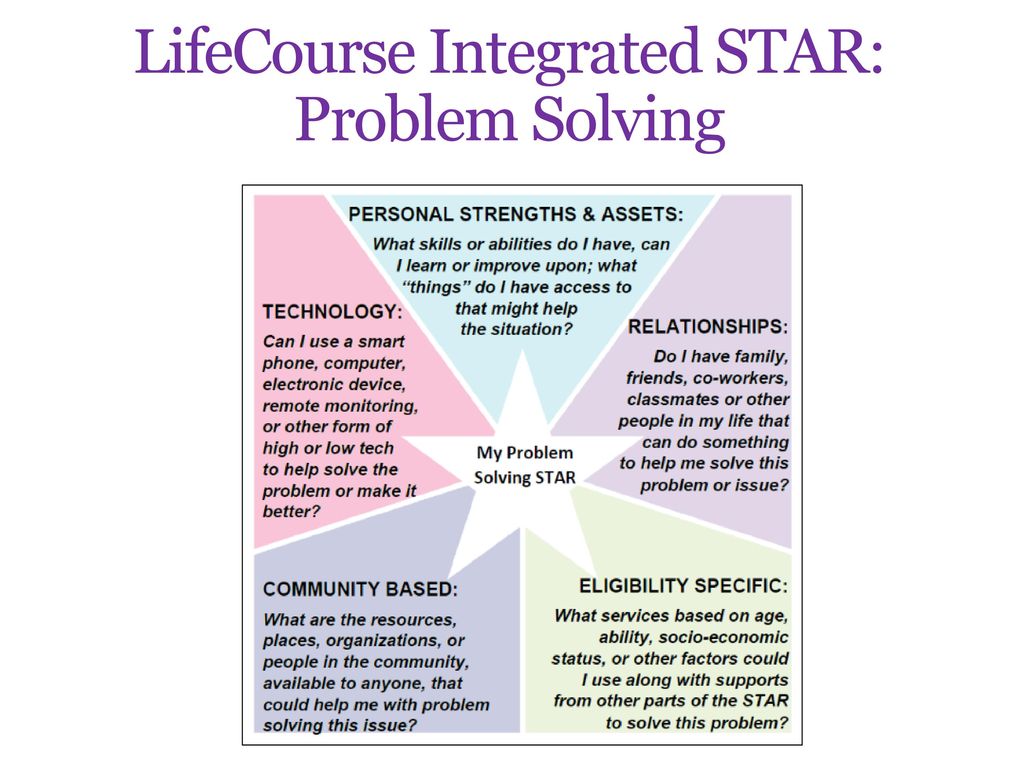 LifeCourse Integrated STAR: Problem Solving

PERSONAL STRENGTHS & ASSETS:
What skills or abilities do I have, can I learn or improve upon; what "things" do I have access to that might help the situation?

TECHNOLOGY:
Can I use a smart phone, computer, electronic device, remote monitoring, or other form of high or low tech to help solve the problem or make it better?

RELATIONSHIPS:
Do I have family, friends, co-workers, classmates or other people in my life that can do something to help me solve this problem or issue?

My Problem Solving STAR

COMMUNITY BASED:
What are the resources, places, organizations, or people in the community, available to anyone, that could help me with problem solving this issue?

ELIGIBILITY SPECIFIC:
What services based on age, ability, socio-economic status, or other factors could I use along with supports from other parts of the STAR to solve this problem?